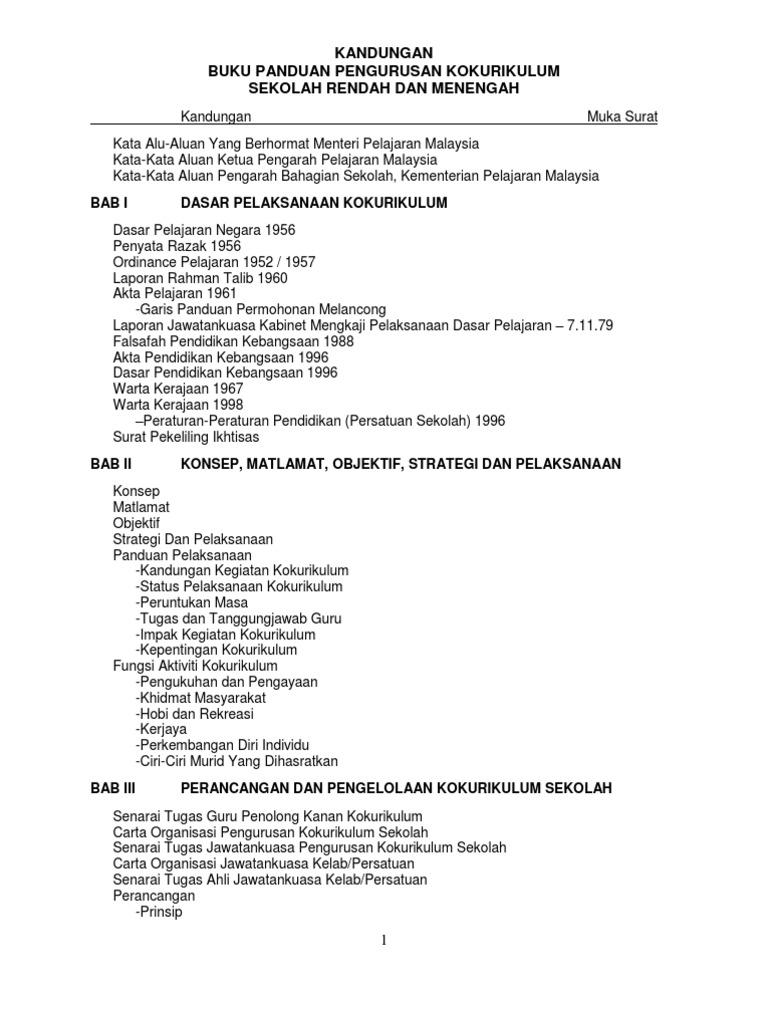 KANDUNGAN
BUKU PANDUAN PENGURUSAN KOKURIKULUM
SEKOLAH RENDAH DAN MENENGAH

Kandungan Muka Surat

Kata Alu-Aluan Yang Berhormat Menteri Pelajaran Malaysia
Kata-Kata Aluan Ketua Pengarah Pelajaran Malaysia
Kata-Kata Aluan Pengarah Bahagian Sekolah, Kementerian Pelajaran Malaysia

BAB I DASAR PELAKSANAAN KOKURIKULUM

Dasar Pelajaran Negara 1956
Penyata Razak 1956
Ordinance Pelajaran 1952 / 1957
Laporan Rahman Talib 1960
Akta Pelajaran 1961
-Garis Panduan Permohonan Melancong
Laporan Jawatankuasa Kabinet Mengkaji Pelaksanaan Dasar Pelajaran – 7.11.79
Falsafah Pendidikan Kebangsaan 1988
Akta Pendidikan Kebangsaan 1996
Dasar Pendidikan Kebangsaan 1996
Warta Kerajaan 1967
Warta Kerajaan 1998
–Peraturan-Peraturan Pendidikan (Persatuan Sekolah) 1996
Surat Pekeliling Ikhtisas

BAB II KONSEP, MATLAMAT, OBJEKTIF, STRATEGI DAN PELAKSANAAN

Konsep
Matlamat
Objektif
Strategi Dan Pelaksanaan
Panduan Pelaksanaan
-Kandungan Kegiatan Kokurikulum
-Status Pelaksanaan Kokurikulum
-Peruntukan Masa
-Tugas dan Tanggungjawab Guru
-Impak Kegiatan Kokurikulum
-Kepentingan Kokurikulum
Fungsi Aktiviti Kokurikulum
-Pengukuhan dan Pengayaan
-Khidmat Masyarakat
-Hobi dan Rekreasi
-Kerjaya
-Perkembangan Diri Individu
-Ciri-Ciri Murid Yang Dihasratkan

BAB III PERANCANGAN DAN PENGELOLAAN KOKURIKULUM SEKOLAH

Senarai Tugas Guru Penolong Kanan Kokurikulum
Carta Organisasi Pengurusan Kokurikulum Sekolah
Senarai Tugas Jawatankuasa Pengurusan Kokurikulum Sekolah
Carta Organisasi Jawatankuasa Kelab/Persatuan
Senarai Tugas Ahli Jawatankuasa Kelab/Persatuan
Perancangan
-Prinsip

1